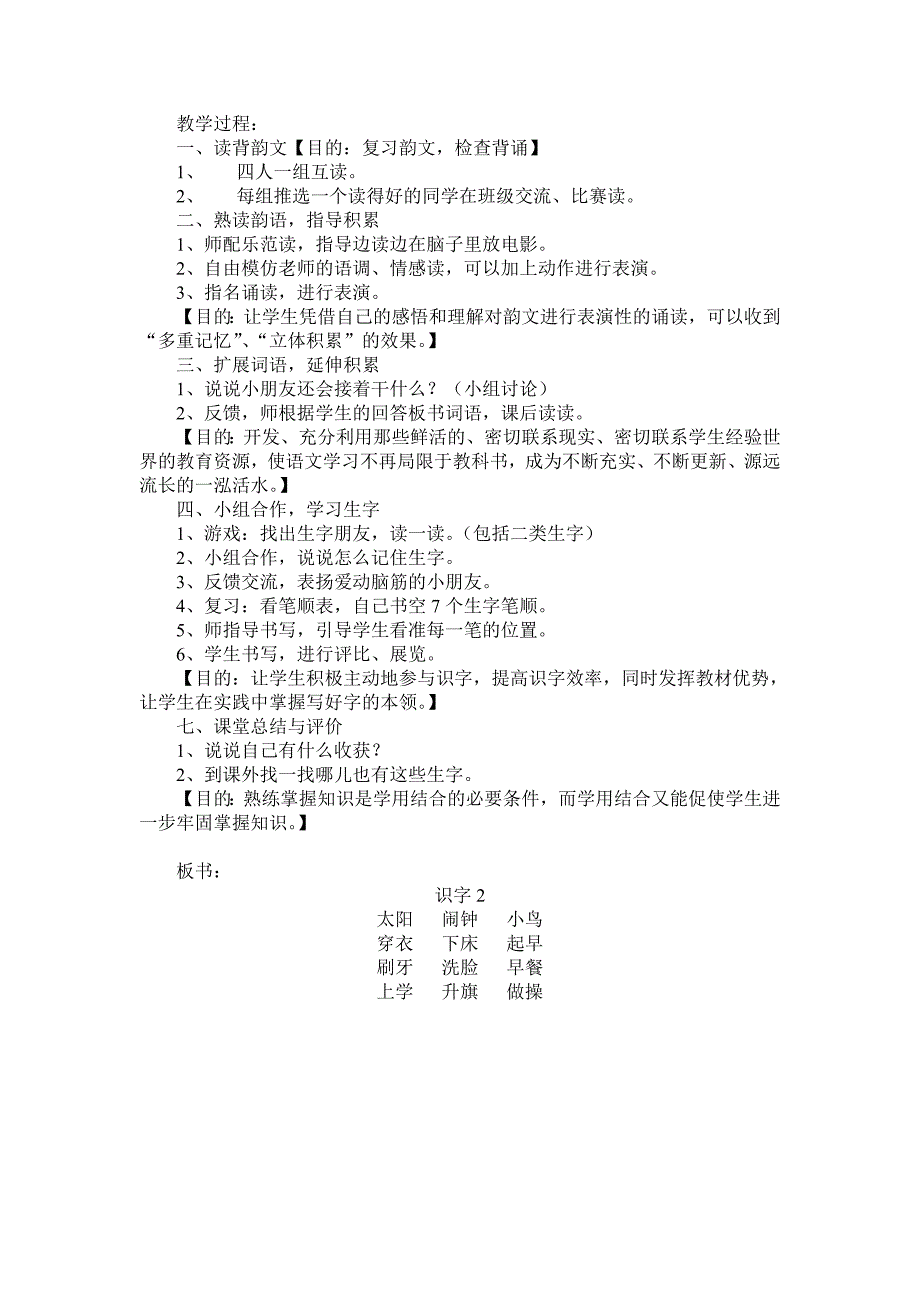 教学过程：
一、读背韵文【目的：复习韵文，检查背诵】
1、　四人一组互读。
2、　每组推选一个读得好的同学在班级交流、比赛读。
二、熟读韵语，指导积累
1、师配乐范读，指导边读边在脑子里放电影。
2、自由模仿老师的语调、情感读，可以加上动作进行表演。
3、指名诵读，进行表演。
【目的：让学生凭借自己的感悟和理解对韵文进行表演性的诵读，可以收到“多重记忆”、“立体积累”的效果。】
三、扩展词语，延伸积累
1、说说小朋友还会接着干什么？（小组讨论）
2、反馈，师根据学生的回答板书词语，课后读读。
【目的：开发、充分利用那些鲜活的、密切联系现实、密切联系学生经验世界的教育资源，使语文学习不再局限于教科书，成为不断充实、不断更新、源远流长的一泓活水。】
四、小组合作，学习生字
1、游戏：找出生字朋友，读一读。（包括二类生字）
2、小组合作，说说怎么记住生字。
3、反馈交流，表扬爱动脑筋的小朋友。
4、复习：看笔顺表，自己书空 7 个生字笔顺。
5、师指导书写，引导学生看准每一笔的位置。
6、学生书写，进行评比、展览。
【目的：让学生积极主动地参与识字，提高识字效率，同时发挥教材优势，让学生在实践中掌握写好字的本领。】
七、课堂总结与评价
1、说说自己有什么收获？
2、到课外找一找哪儿也有这些生字。
【目的：熟练掌握知识是学用结合的必要条件，而学用结合又能促使学生进一步牢固掌握知识。】

板书：
识字 2
太阳　闹钟　小鸟
穿衣　下床　起早
刷牙　洗脸　早餐
上学　升旗　做操